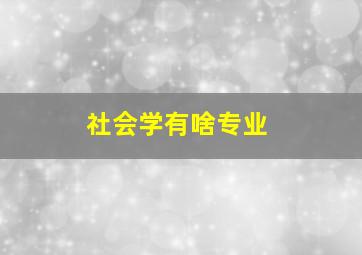 社会学有啥专业